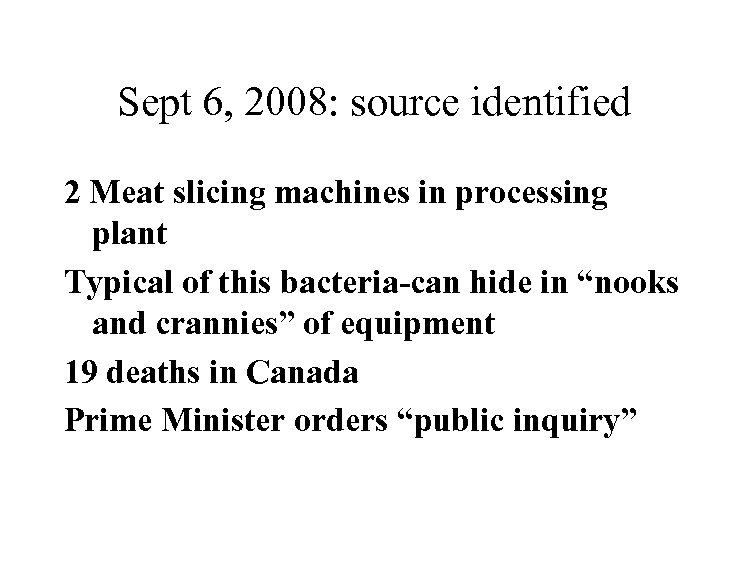 Sept 6, 2008: source identified

2 Meat slicing machines in processing plant

Typical of this bacteria-can hide in "nooks and crannies" of equipment

19 deaths in Canada

Prime Minister orders "public inquiry"